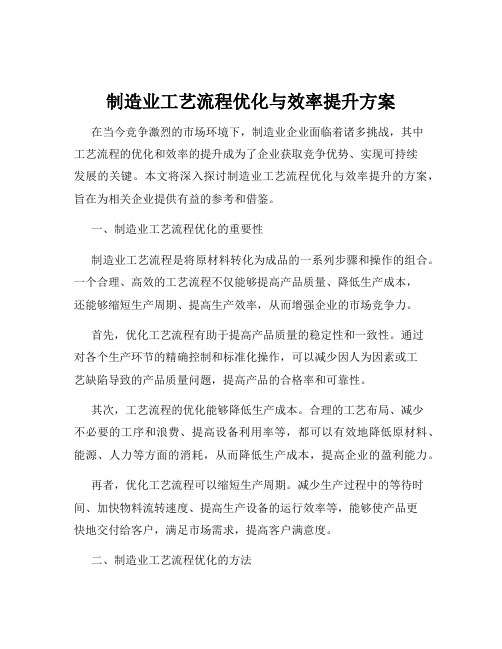 制造业工艺流程优化与效率提升方案

在当今竞争激烈的市场环境下，制造业企业面临着诸多挑战，其中工艺流程的优化和效率的提升成为了企业获取竞争优势、实现可持续发展的关键。本文将深入探讨制造业工艺流程优化与效率提升的方案，旨在为相关企业提供有益的参考和借鉴。

一、制造业工艺流程优化的重要性

制造业工艺流程是将原材料转化为成品的一系列步骤和操作的组合。一个合理、高效的工艺流程不仅能够提高产品质量、降低生产成本，还能够缩短生产周期、提高生产效率，从而增强企业的市场竞争力。

首先，优化工艺流程有助于提高产品质量的稳定性和一致性。通过对各个生产环节的精确控制和标准化操作，可以减少因人为因素或工艺缺陷导致的产品质量问题，提高产品的合格率和可靠性。

其次，工艺流程的优化能够降低生产成本。合理的工艺布局、减少不必要的工序和浪费、提高设备利用率等，都可以有效地降低原材料、能源、人力等方面的消耗，从而降低生产成本，提高企业的盈利能力。

再者，优化工艺流程可以缩短生产周期。减少生产过程中的等待时间、加快物料流转速度、提高生产设备的运行效率等，能够使产品更快地交付给客户，满足市场需求，提高客户满意度。

二、制造业工艺流程优化的方法